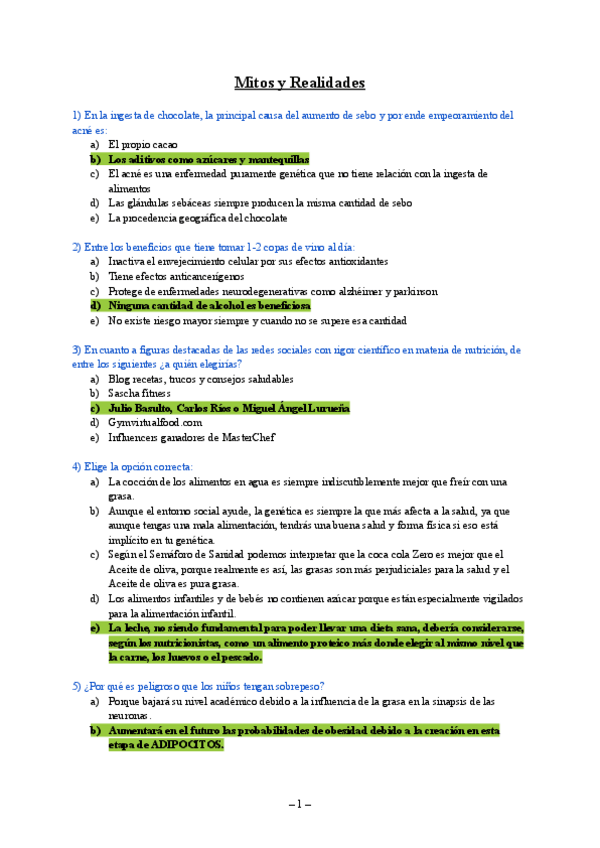 Mitos y Realidades

1) En la ingesta de chocolate, la principal causa del aumento de sebo y por ende empeoramiento del acné es:
a) El propio cacao
b) Los aditivos como azúcares y mantequillas
c) El acné es una enfermedad puramente genética que no tiene relación con la ingesta de alimentos
d) Las glándulas sebáceas siempre producen la misma cantidad de sebo
e) La procedencia geográfica del chocolate

2) Entre los beneficios que tiene tomar 1-2 copas de vino al día:
a) Inactiva el envejecimiento celular por sus efectos antioxidantes
b) Tiene efectos anticancerígenos
c) Protege de enfermedades neurodegenerativas como alzhéimer y parkinson
d) Ninguna cantidad de alcohol es beneficiosa
e) No existe riesgo mayor siempre y cuando no se supere esa cantidad

3) En cuanto a figuras destacadas de las redes sociales con rigor científico en materia de nutrición, de entre los siguientes ¿a quién elegirías?
a) Blog recetas, trucos y consejos saludables
b) Sascha fitness
c) Julio Basulto, Carlos Ríos o Miguel Ángel Lurueña
d) Gymvirtualfood.com
e) Influencers ganadores de MasterChef

4) Elige la opción correcta:
a) La cocción de los alimentos en agua es siempre indiscutiblemente mejor que freír con una grasa.
b) Aunque el entorno social ayude, la genética es siempre la que más afecta a la salud, ya que aunque tengas una mala alimentación, tendrás una buena salud y forma física si eso está implícito en tu genética.
c) Según el Semáforo de Sanidad podemos interpretar que la coca cola Zero es mejor que el Aceite de oliva, porque realmente es así, las grasas son más perjudiciales para la salud y el Aceite de oliva es pura grasa.
d) Los alimentos infantiles y de bebés no contienen azúcar porque están especialmente vigilados para la alimentación infantil.
e) La leche, no siendo fundamental para poder llevar una dieta sana, debería considerarse, según los nutricionistas, como un alimento proteico más donde elegir al mismo nivel que la carne, los huevos o el pescado.

5) ¿Por qué es peligroso que los niños tengan sobrepeso?
a) Porque bajará su nivel académico debido a la influencia de la grasa en la sinapsis de las neuronas.
b) Aumentará en el futuro las probabilidades de obesidad debido a la creación en esta etapa de ADIPOCITOS.

– 1 –